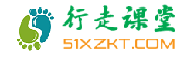 行走课堂
51XZKT.COM